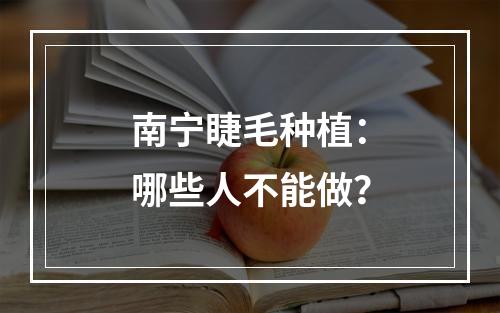 南宁睫毛种植：
哪些人不能做？